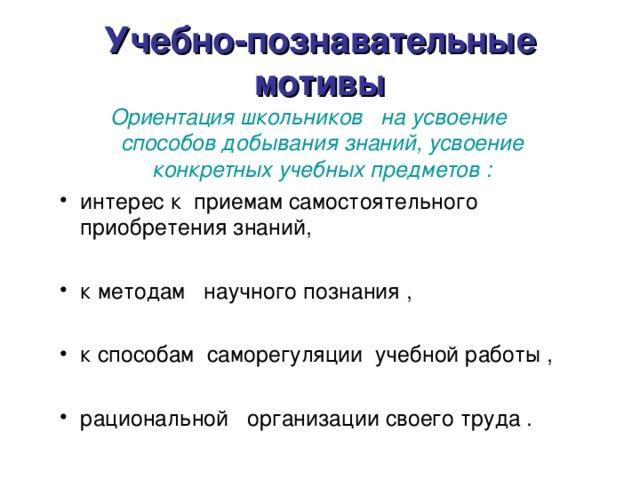 Учебно-познавательные мотивы

Ориентация школьников на усвоение способов добывания знаний, усвоение конкретных учебных предметов :

• интерес к приемам самостоятельного приобретения знаний,

• к методам научного познания ,

• к способам саморегуляции учебной работы ,

• рациональной организации своего труда .